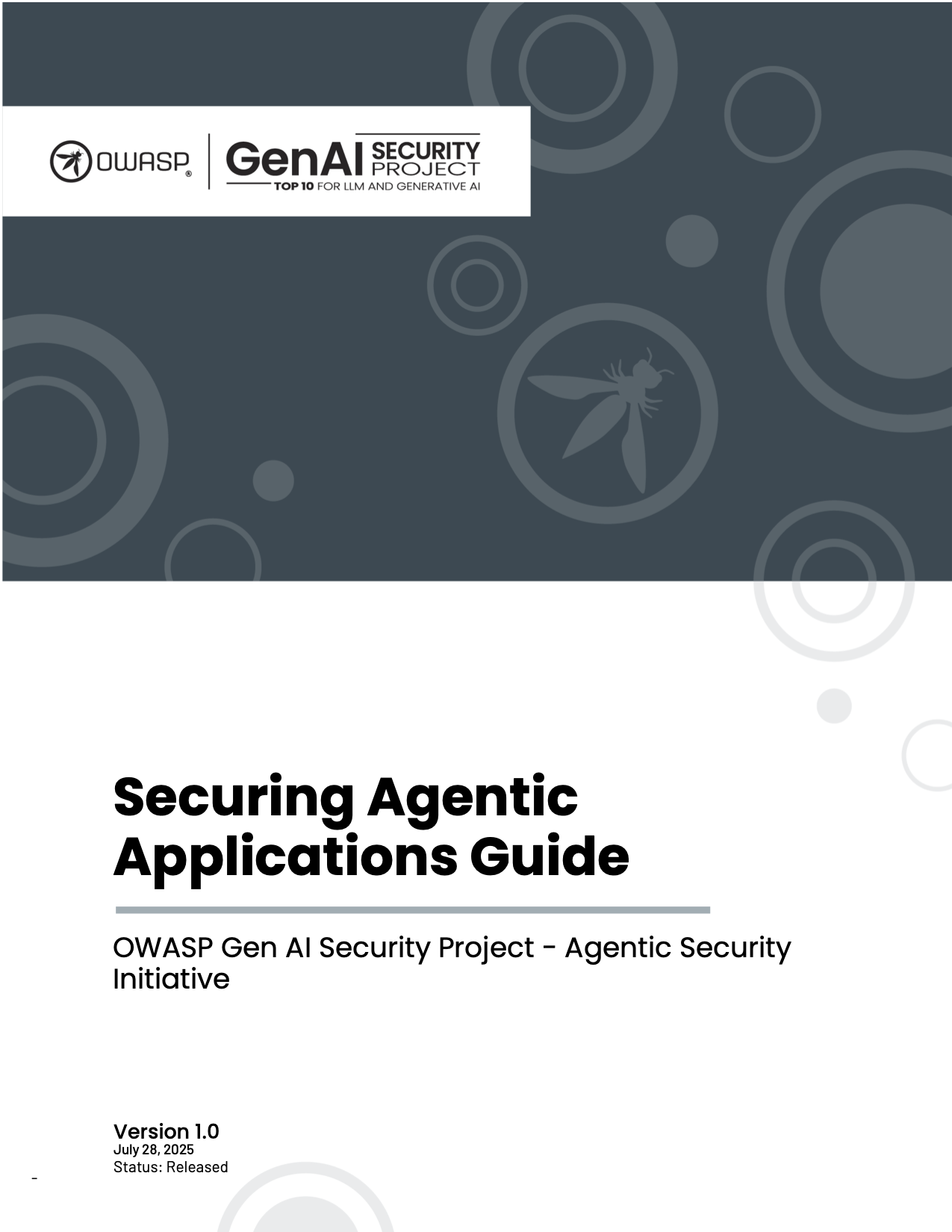 OWASP®

GenAI SECURITY PROJECT
TOP 10 FOR LLM AND GENERATIVE AI

Securing Agentic Applications Guide

OWASP Gen AI Security Project - Agentic Security Initiative

Version 1.0
July 28, 2025
Status: Released

-